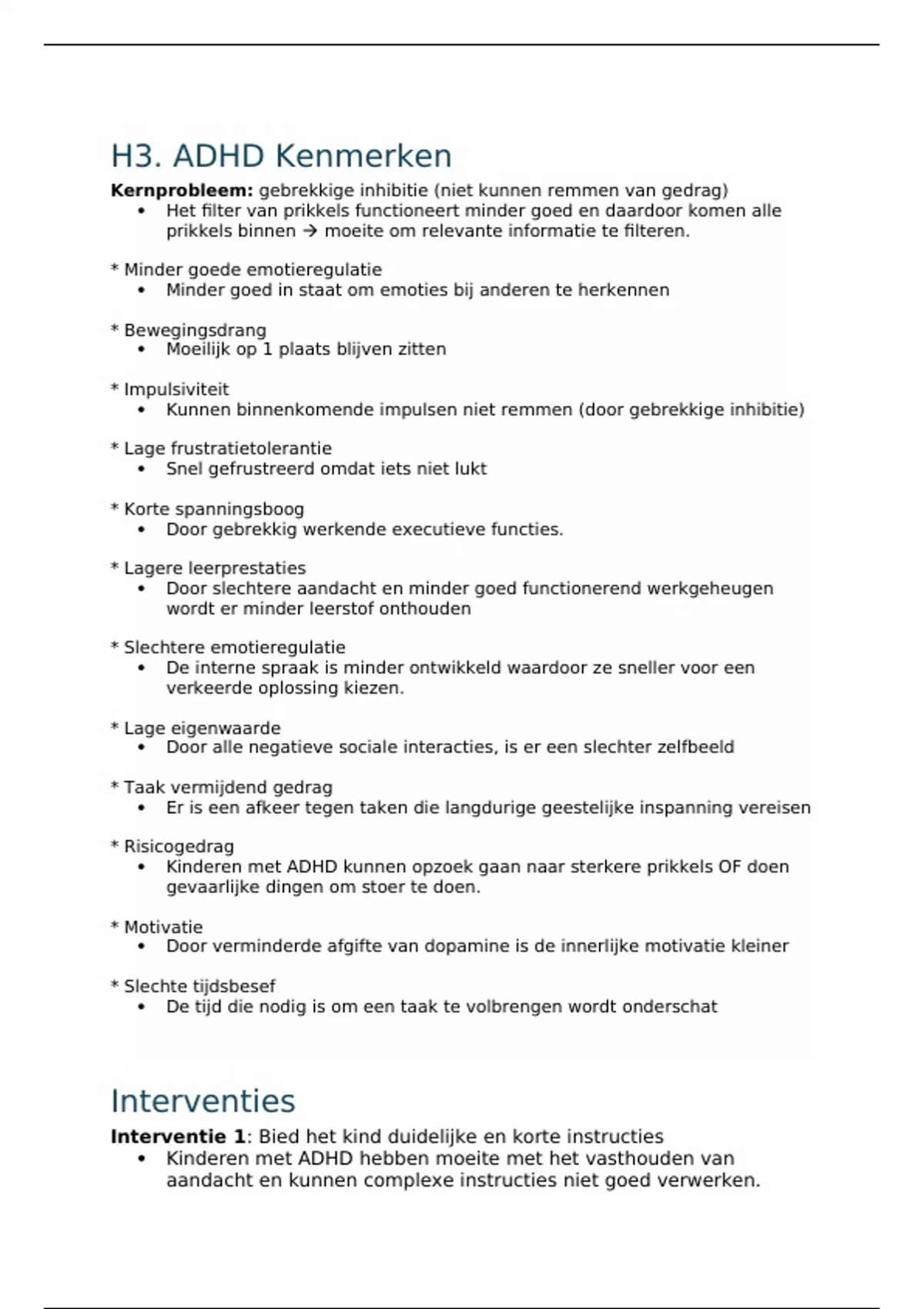 H3. ADHD Kenmerken

Kernprobleem: gebrekkige inhibitie (niet kunnen remmen van gedrag)
• Het filter van prikkels functioneert minder goed en daardoor komen alle prikkels binnen → moeite om relevante informatie te filteren.

* Minder goede emotieregulatie
• Minder goed in staat om emoties bij anderen te herkennen

* Bewegingsdrang
• Moeilijk op 1 plaats blijven zitten

* Impulsiviteit
• Kunnen binnenkomende impulsen niet remmen (door gebrekkige inhibitie)

* Lage frustratietolerantie
• Snel gefrustreerd omdat iets niet lukt

* Korte spanningsboog
• Door gebrekkig werkende executieve functies.

* Lagere leerprestaties
• Door slechtere aandacht en minder goed functionerend werkgeheugen wordt er minder leerstof onthouden

* Slechtere emotieregulatie
• De interne spraak is minder ontwikkeld waardoor ze sneller voor een verkeerde oplossing kiezen.

* Lage eigenwaarde
• Door alle negatieve sociale interacties, is er een slechter zelfbeeld

* Taak vermijdend gedrag
• Er is een afkeer tegen taken die langdurige geestelijke inspanning vereisen

* Risicogedrag
• Kinderen met ADHD kunnen opzoek gaan naar sterkere prikkels OF doen gevaarlijke dingen om stoer te doen.

* Motivatie
• Door verminderde afgifte van dopamine is de innerlijke motivatie kleiner

* Slechte tijdsbesef
• De tijd die nodig is om een taak te volbrengen wordt onderschat

Interventies

Interventie 1: Bied het kind duidelijke en korte instructies
• Kinderen met ADHD hebben moeite met het vasthouden van aandacht en kunnen complexe instructies niet goed verwerken.